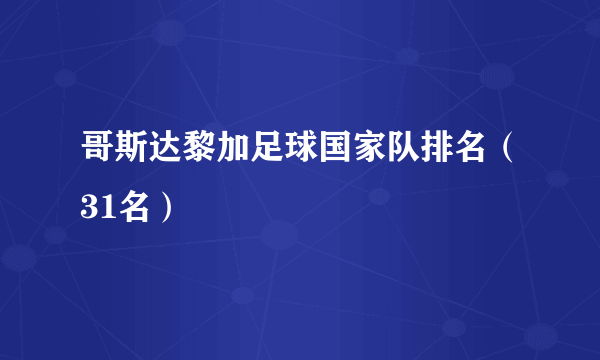 哥斯达黎加足球国家队排名（31名）